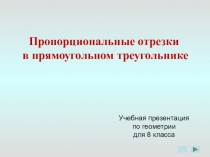 Пропорциональные отрезки
в прямоугольном треугольнике

Учебная презентация
по геометрии
для 8 класса